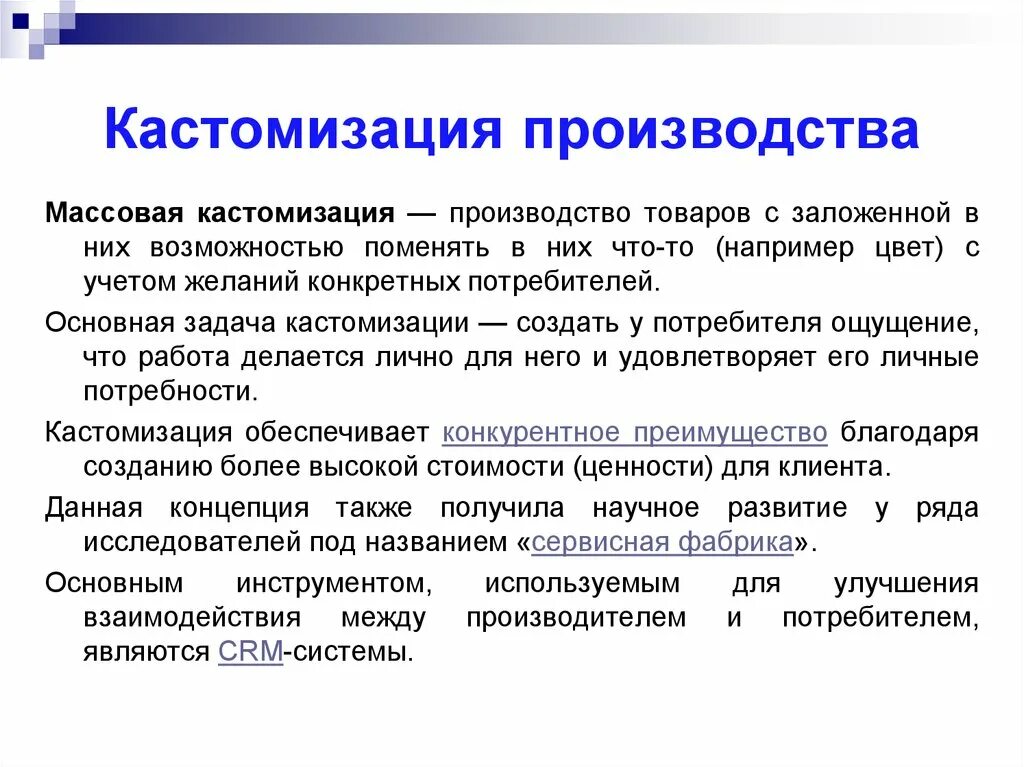 Кастомизация производства

Массовая кастомизация — производство товаров с заложенной в них возможностью поменять в них что-то (например цвет) с учетом желаний конкретных потребителей.

Основная задача кастомизации — создать у потребителя ощущение, что работа делается лично для него и удовлетворяет его личные потребности.

Кастомизация обеспечивает конкурентное преимущество благодаря созданию более высокой стоимости (ценности) для клиента.

Данная концепция также получила научное развитие у ряда исследователей под названием «сервисная фабрика».

Основным инструментом, используемым для улучшения взаимодействия между производителем и потребителем, являются CRM-системы.